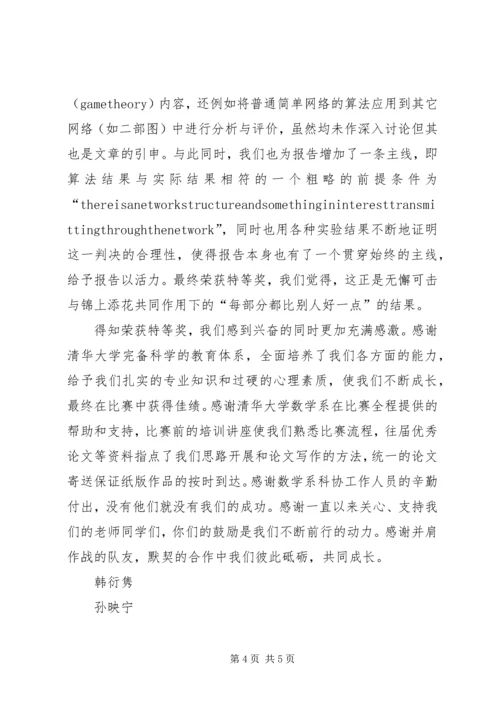 （gametheory）内容，还例如将普通简单网络的算法应用到其它网络（如二部图）中进行分析与评价，虽然均未作深入讨论但其也是文章的引申。与此同时，我们也为报告增加了一条主线，即算法结果与实际结果相符的一个粗略的前提条件为“thereisanetworkstructureandsomethingininteresttransmittingthroughthenetwork”，同时也用各种实验结果不断地证明这一判决的合理性，使得报告本身也有了一个贯穿始终的主线，给予报告以活力。最终荣获特等奖，我们觉得，这正是无懈可击与锦上添花共同作用下的“每部分都比别人好一点”的结果。

得知荣获特等奖，我们感到兴奋的同时更加充满感激。感谢清华大学完备科学的教育体系，全面培养了我们各方面的能力，给予我们扎实的专业知识和过硬的心理素质，使我们不断成长，最终在比赛中获得佳绩。感谢清华大学数学系在比赛全程提供的帮助和支持，比赛前的培训讲座使我们熟悉比赛流程，往届优秀论文等资料指点了我们思路开展和论文写作的方法，统一的论文寄送保证纸版作品的按时到达。感谢数学系科协工作人员的辛勤付出，没有他们就没有我们的成功。感谢一直以来关心、支持我们的老师同学们，你们的鼓励是我们不断前行的动力。感谢并肩作战的队友，默契的合作中我们彼此砥砺，共同成长。

韩衍隽

孙映宁

第4页 共5页